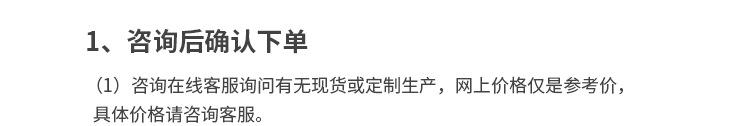 1、咨询后确认下单

（1）咨询在线客服询问有无现货或定制生产，网上价格仅是参考价，具体价格请咨询客服。